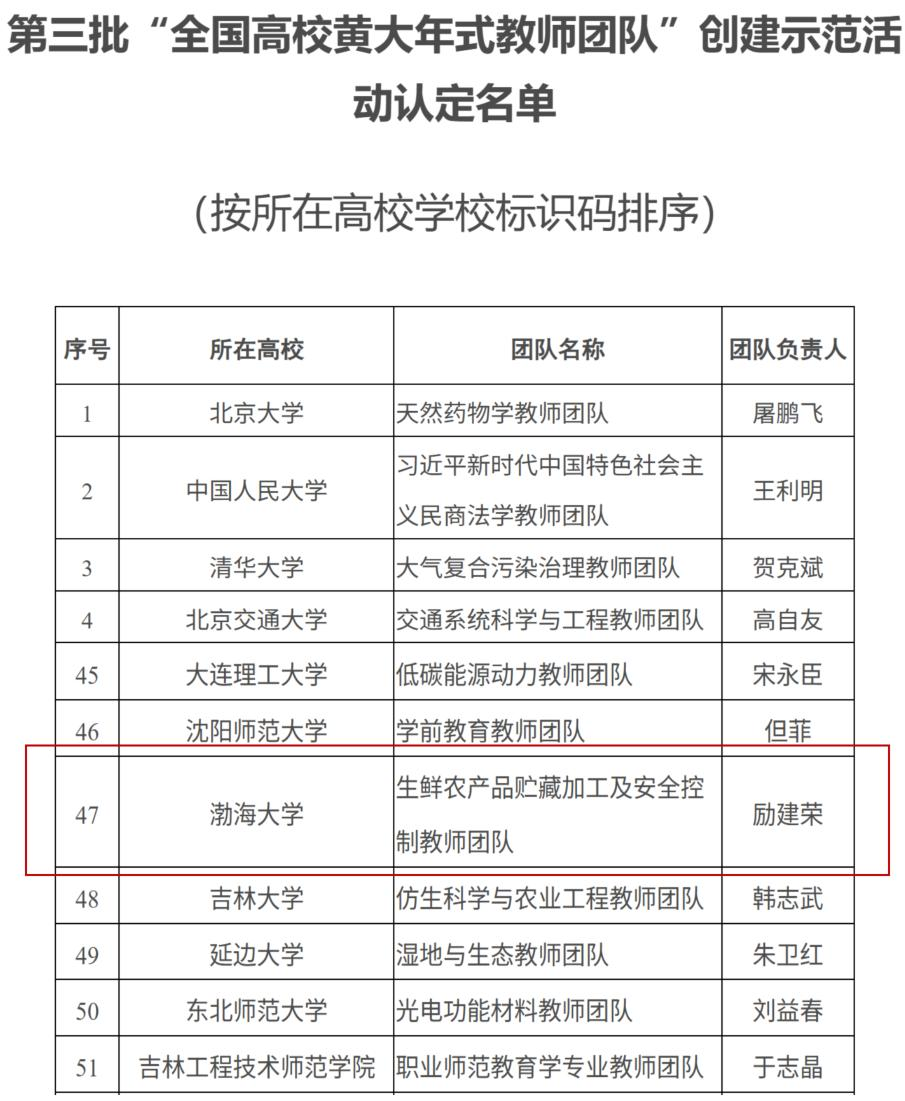 第三批“全国高校黄大年式教师团队”创建示范活动认定名单

（按所在高校学校标识码排序）

| 序号 | 所在高校 | 团队名称 | 团队负责人 |
|---|---|---|---|
| 1 | 北京大学 | 天然药物学教师团队 | 屠鹏飞 |
| 2 | 中国人民大学 | 习近平新时代中国特色社会主义民商法学教师团队 | 王利明 |
| 3 | 清华大学 | 大气复合污染治理教师团队 | 贺克斌 |
| 4 | 北京交通大学 | 交通系统科学与工程教师团队 | 高自友 |
| 45 | 大连理工大学 | 低碳能源动力教师团队 | 宋永臣 |
| 46 | 沈阳师范大学 | 学前教育教师团队 | 但菲 |
| 47 | 渤海大学 | 生鲜农产品贮藏加工及安全控制教师团队 | 励建荣 |
| 48 | 吉林大学 | 仿生科学与农业工程教师团队 | 韩志武 |
| 49 | 延边大学 | 湿地与生态教师团队 | 朱卫红 |
| 50 | 东北师范大学 | 光电功能材料教师团队 | 刘益春 |
| 51 | 吉林工程技术师范学院 | 职业师范教育学专业教师团队 | 于志晶 |